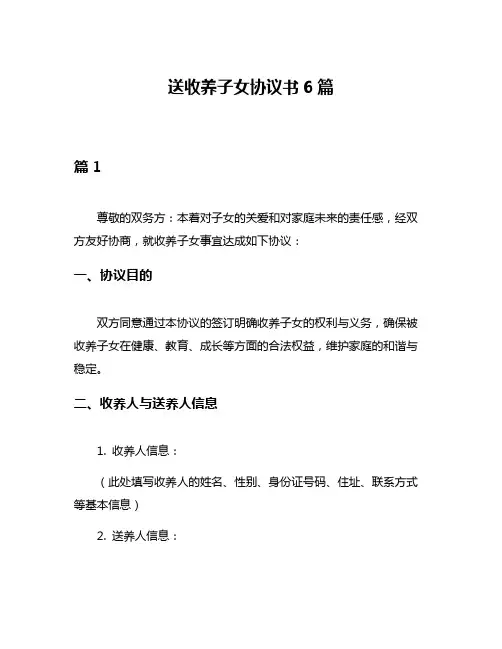 送收养子女协议书 6 篇

篇 1

尊敬的双务方：本着对子女的关爱和对家庭未来的责任感，经双方友好协商，就收养子女事宜达成如下协议：

一、协议目的

双方同意通过本协议的签订明确收养子女的权利与义务，确保被收养子女在健康、教育、成长等方面的合法权益，维护家庭的和谐与稳定。

二、收养人与送养人信息

1. 收养人信息：

（此处填写收养人的姓名、性别、身份证号码、住址、联系方式等基本信息）

2. 送养人信息：